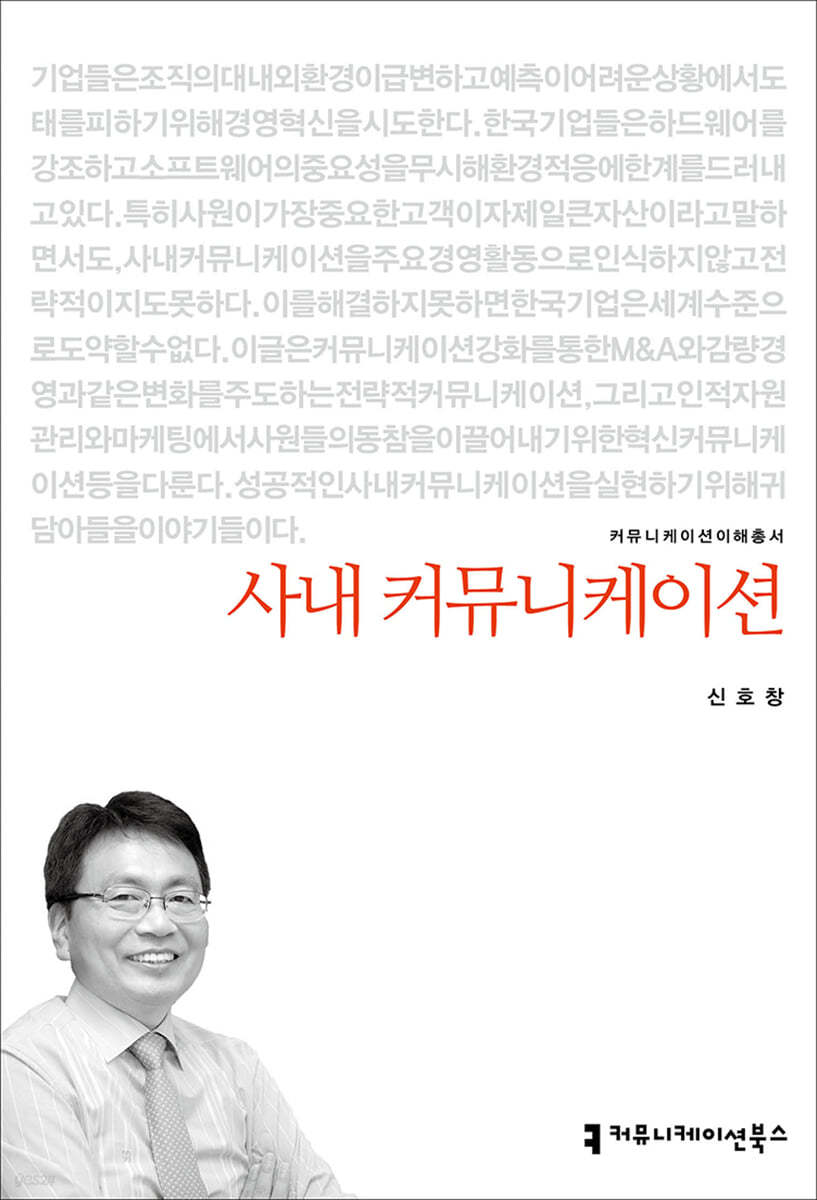 기업들은조직의대내외환경이급변하고예측이어려운상황에서도태를피하기위해경영혁신을시도한다. 한국기업들은하드웨어를강조하고소프트웨어의중요성을무시해환경적응에한계를드러내고있다. 특히사원이가장중요한고객이자제일큰자산이라고말하면서도, 사내커뮤니케이션을주요경영활동으로인식하지않고전략적이지도못하다. 이를해결하지못하면한국기업은세계수준으로도약할수없다. 이글은커뮤니케이션강화를통한M&A와감량경영과같은변화를주도하는전략적커뮤니케이션, 그리고인적자원관리와마케팅에서사원들의동참을이끌어내기위한혁신커뮤니케이션등을다룬다. 성공적인사내커뮤니케이션을실현하기위해귀담아들을이야기들이다.

커뮤니케이션이해총서

사내 커뮤니케이션

신호창

커뮤니케이션북스